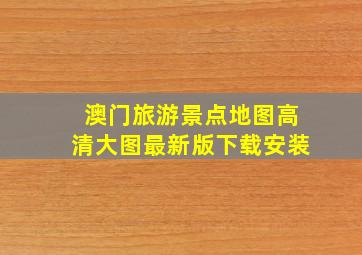 澳门旅游景点地图高清大图最新版下载安装